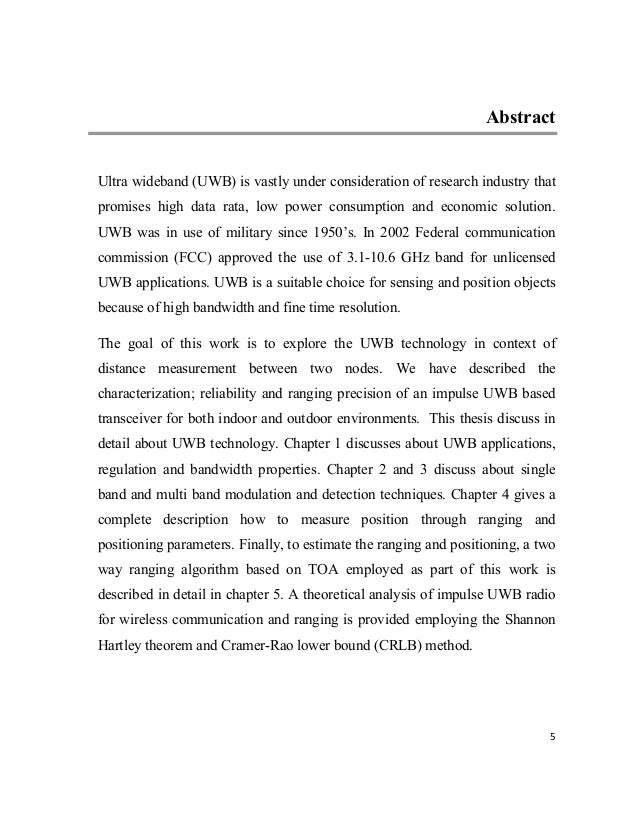 Abstract

Ultra wideband (UWB) is vastly under consideration of research industry that promises high data rata, low power consumption and economic solution. UWB was in use of military since 1950's. In 2002 Federal communication commission (FCC) approved the use of 3.1-10.6 GHz band for unlicensed UWB applications. UWB is a suitable choice for sensing and position objects because of high bandwidth and fine time resolution.

The goal of this work is to explore the UWB technology in context of distance measurement between two nodes. We have described the characterization; reliability and ranging precision of an impulse UWB based transceiver for both indoor and outdoor environments. This thesis discuss in detail about UWB technology. Chapter 1 discusses about UWB applications, regulation and bandwidth properties. Chapter 2 and 3 discuss about single band and multi band modulation and detection techniques. Chapter 4 gives a complete description how to measure position through ranging and positioning parameters. Finally, to estimate the ranging and positioning, a two way ranging algorithm based on TOA employed as part of this work is described in detail in chapter 5. A theoretical analysis of impulse UWB radio for wireless communication and ranging is provided employing the Shannon Hartley theorem and Cramer-Rao lower bound (CRLB) method.

5